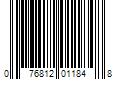 0 76812 01184 8